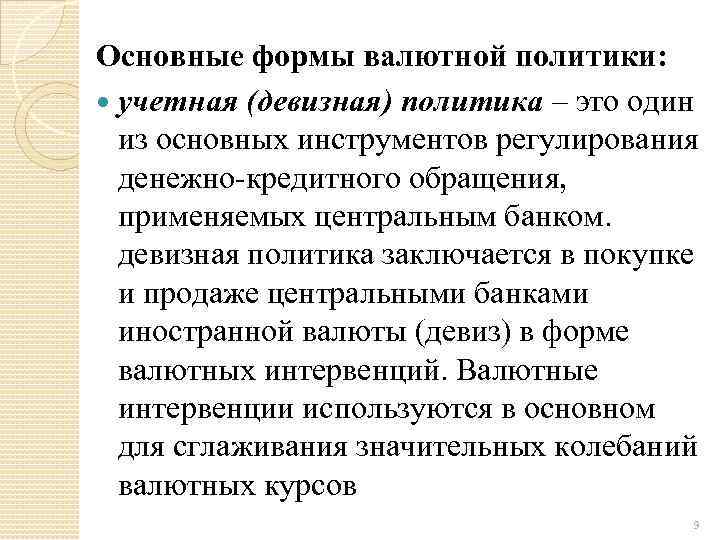 Основные формы валютной политики:

учетная (девизная) политика – это один из основных инструментов регулирования денежно-кредитного обращения, применяемых центральным банком. девизная политика заключается в покупке и продаже центральными банками иностранной валюты (девиз) в форме валютных интервенций. Валютные интервенции используются в основном для сглаживания значительных колебаний валютных курсов

9